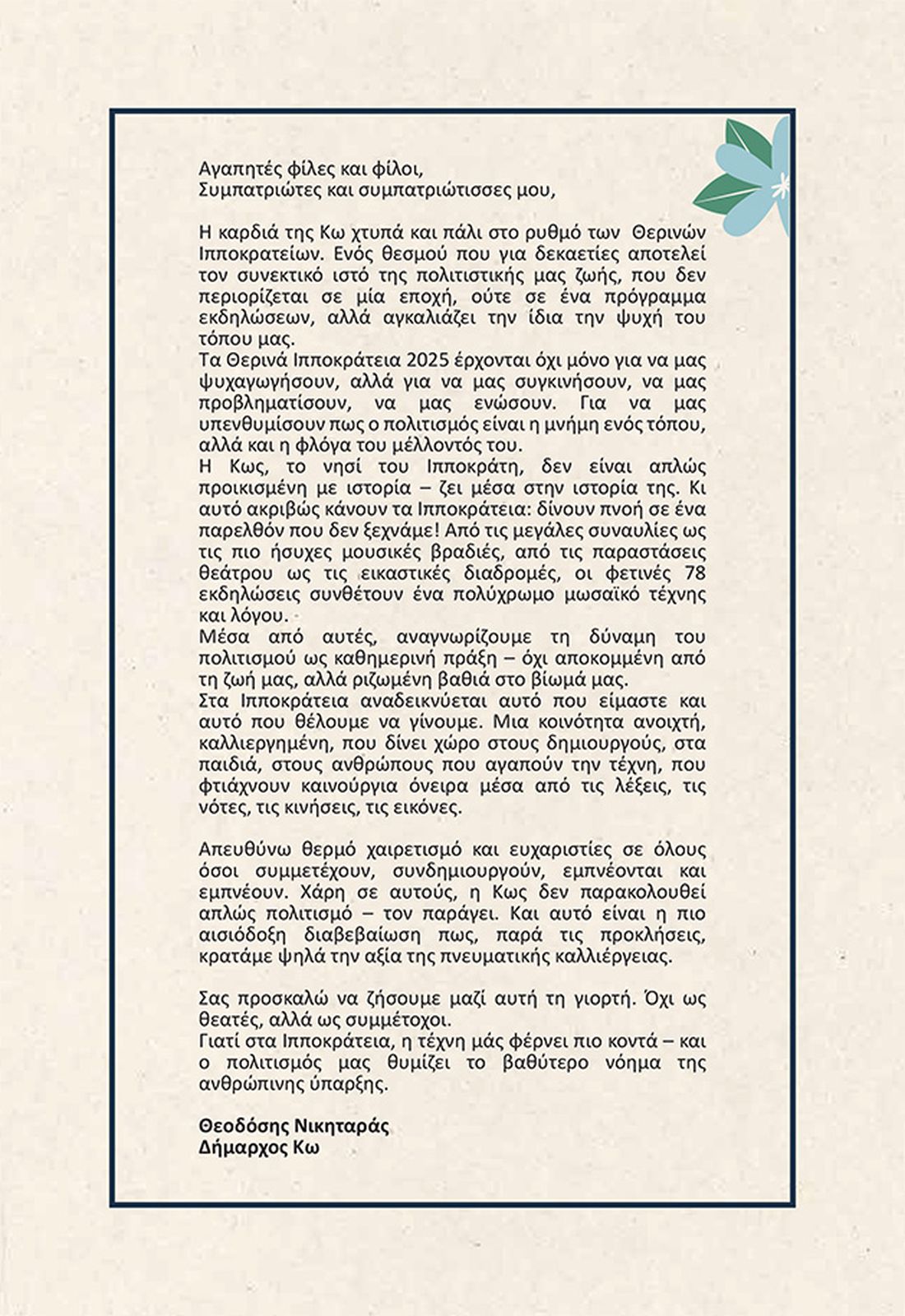 Αγαπητές φίλες και φίλοι,
Συμπατριώτες και συμπατριώτισσες μου,

Η καρδιά της Κω χτυπά και πάλι στο ρυθμό των Θερινών Ιπποκρατείων. Ενός θεσμού που για δεκαετίες αποτελεί τον συνεκτικό ιστό της πολιτιστικής μας ζωής, που δεν περιορίζεται σε μία εποχή, ούτε σε ένα πρόγραμμα εκδηλώσεων, αλλά αγκαλιάζει την ίδια την ψυχή του τόπου μας.
Τα Θερινά Ιπποκράτεια 2025 έρχονται όχι μόνο για να μας ψυχαγωγήσουν, αλλά για να μας συγκινήσουν, να μας προβληματίσουν, να μας ενώσουν. Για να μας υπενθυμίσουν πως ο πολιτισμός είναι η μνήμη ενός τόπου, αλλά και η φλόγα του μέλλοντός του.
Η Κως, το νησί του Ιπποκράτη, δεν είναι απλώς προικισμένη με ιστορία – ζει μέσα στην ιστορία της. Κι αυτό ακριβώς κάνουν τα Ιπποκράτεια: δίνουν πνοή σε ένα παρελθόν που δεν ξεχνάμε! Από τις μεγάλες συναυλίες ως τις πιο ήσυχες μουσικές βραδιές, από τις παραστάσεις θεάτρου ως τις εικαστικές διαδρομές, οι φετινές 78 εκδηλώσεις συνθέτουν ένα πολύχρωμο μωσαϊκό τέχνης και λόγου.
Μέσα από αυτές, αναγνωρίζουμε τη δύναμη του πολιτισμού ως καθημερινή πράξη – όχι αποκομμένη από τη ζωή μας, αλλά ριζωμένη βαθιά στο βίωμά μας.
Στα Ιπποκράτεια αναδεικνύεται αυτό που είμαστε και αυτό που θέλουμε να γίνουμε. Μια κοινότητα ανοιχτή, καλλιεργημένη, που δίνει χώρο στους δημιουργούς, στα παιδιά, στους ανθρώπους που αγαπούν την τέχνη, που φτιάχνουν καινούργια όνειρα μέσα από τις λέξεις, τις νότες, τις κινήσεις, τις εικόνες.

Απευθύνω θερμό χαιρετισμό και ευχαριστίες σε όλους όσοι συμμετέχουν, συνδημιουργούν, εμπνέονται και εμπνέουν. Χάρη σε αυτούς, η Κως δεν παρακολουθεί απλώς πολιτισμό – τον παράγει. Και αυτό είναι η πιο αισιόδοξη διαβεβαίωση πως, παρά τις προκλήσεις, κρατάμε ψηλά την αξία της πνευματικής καλλιέργειας.

Σας προσκαλώ να ζήσουμε μαζί αυτή τη γιορτή. Όχι ως θεατές, αλλά ως συμμέτοχοι.
Γιατί στα Ιπποκράτεια, η τέχνη μάς φέρνει πιο κοντά – και ο πολιτισμός μας θυμίζει το βαθύτερο νόημα της ανθρώπινης ύπαρξης.

Θεοδόσης Νικηταράς
Δήμαρχος Κω